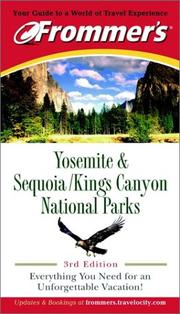 Your Guide to a World of Travel Experience

Frommer's

Yosemite & Sequoia/Kings Canyon National Parks

3rd Edition

Everything You Need for an Unforgettable Vacation!

Updates & Bookings at frommers.travelocity.com